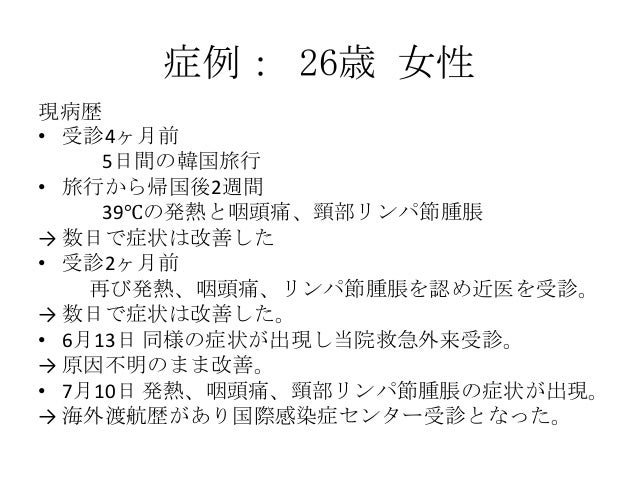 症例： 26歳 女性

現病歴
• 受診4ヶ月前
5日間の韓国旅行
• 旅行から帰国後2週間
39℃の発熱と咽頭痛、頸部リンパ節腫脹
→ 数日で症状は改善した
• 受診2ヶ月前
再び発熱、咽頭痛、リンパ節腫脹を認め近医を受診。
→ 数日で症状は改善した。
• 6月13日 同様の症状が出現し当院救急外来受診。
→ 原因不明のまま改善。
• 7月10日 発熱、咽頭痛、頸部リンパ節腫脹の症状が出現。
→ 海外渡航歴があり国際感染症センター受診となった。